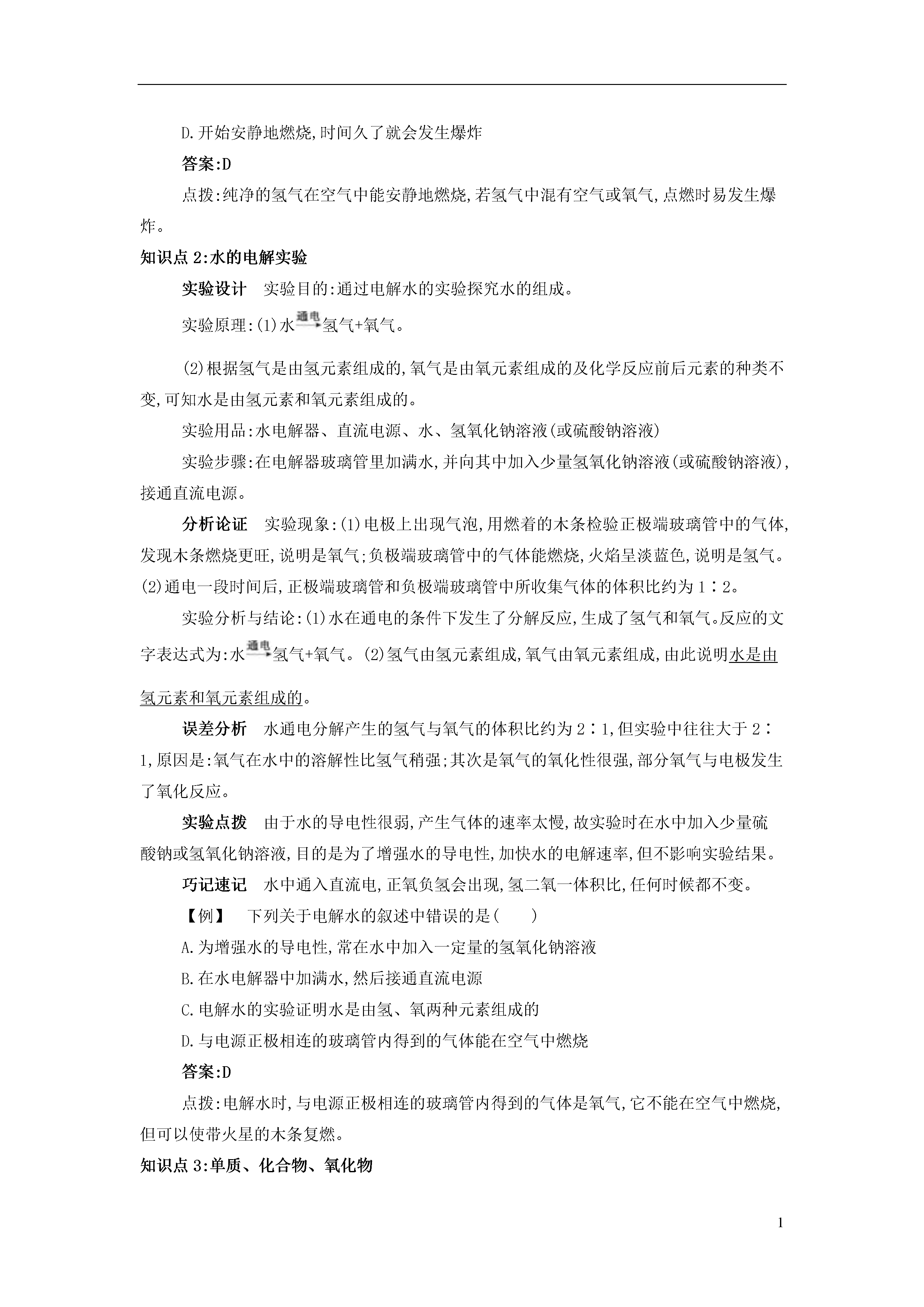 D.开始安静地燃烧,时间久了就会发生爆炸

答案:D

点拨:纯净的氢气在空气中能安静地燃烧,若氢气中混有空气或氧气,点燃时易发生爆炸。

知识点 2:水的电解实验

实验设计　实验目的:通过电解水的实验探究水的组成。

实验原理:(1)水$\xrightarrow{通电}$氢气+氧气。

(2)根据氢气是由氢元素组成的,氧气是由氧元素组成的及化学反应前后元素的种类不变,可知水是由氢元素和氧元素组成的。

实验用品:水电解器、直流电源、水、氢氧化钠溶液(或硫酸钠溶液)

实验步骤:在电解器玻璃管里加满水,并向其中加入少量氢氧化钠溶液(或硫酸钠溶液),接通直流电源。

分析论证　实验现象:(1)电极上出现气泡,用燃着的木条检验正极端玻璃管中的气体,发现木条燃烧更旺,说明是氧气;负极端玻璃管中的气体能燃烧,火焰呈淡蓝色,说明是氢气。(2)通电一段时间后,正极端玻璃管和负极端玻璃管中所收集气体的体积比约为 1∶2。

实验分析与结论:(1)水在通电的条件下发生了分解反应,生成了氢气和氧气。反应的文字表达式为:水$\xrightarrow{通电}$氢气+氧气。(2)氢气由氢元素组成,氧气由氧元素组成,由此说明水是由氢元素和氧元素组成的。

误差分析　水通电分解产生的氢气与氧气的体积比约为 2∶1,但实验中往往大于 2∶1,原因是:氧气在水中的溶解性比氢气稍强;其次是氧气的氧化性很强,部分氧气与电极发生了氧化反应。

实验点拨　由于水的导电性很弱,产生气体的速率太慢,故实验时在水中加入少量硫酸钠或氢氧化钠溶液,目的是为了增强水的导电性,加快水的电解速率,但不影响实验结果。

巧记速记　水中通入直流电,正氧负氢会出现,氢二氧一体积比,任何时候都不变。

【例】　下列关于电解水的叙述中错误的是(　　)

A.为增强水的导电性,常在水中加入一定量的氢氧化钠溶液

B.在水电解器中加满水,然后接通直流电源

C.电解水的实验证明水是由氢、氧两种元素组成的

D.与电源正极相连的玻璃管内得到的气体能在空气中燃烧

答案:D

点拨:电解水时,与电源正极相连的玻璃管内得到的气体是氧气,它不能在空气中燃烧,但可以使带火星的木条复燃。

知识点 3:单质、化合物、氧化物

1